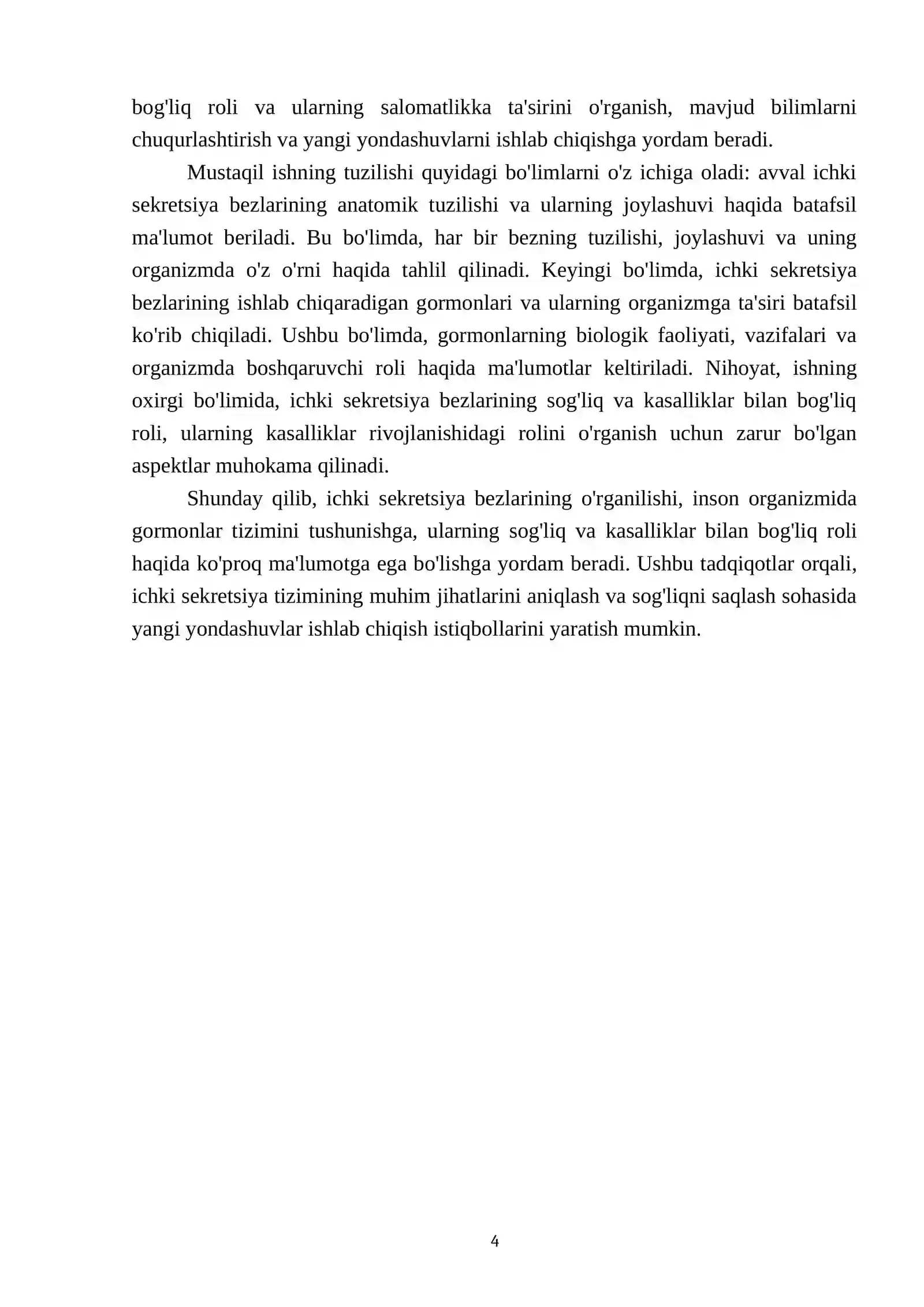 bog'liq roli va ularning salomatlikka ta'sirini o'rganish, mavjud bilimlarni chuqurlashtirish va yangi yondashuvlarni ishlab chiqishga yordam beradi.

Mustaqil ishning tuzilishi quyidagi bo'limlarni o'z ichiga oladi: avval ichki sekretsiya bezlarining anatomik tuzilishi va ularning joylashuvi haqida batafsil ma'lumot beriladi. Bu bo'limda, har bir bezning tuzilishi, joylashuvi va uning organizmda o'z o'rni haqida tahlil qilinadi. Keyingi bo'limda, ichki sekretsiya bezlarining ishlab chiqaradigan gormonlari va ularning organizmga ta'siri batafsil ko'rib chiqiladi. Ushbu bo'limda, gormonlarning biologik faoliyati, vazifalari va organizmda boshqaruvchi roli haqida ma'lumotlar keltiriladi. Nihoyat, ishning oxirgi bo'limida, ichki sekretsiya bezlarining sog'liq va kasalliklar bilan bog'liq roli, ularning kasalliklar rivojlanishidagi rolini o'rganish uchun zarur bo'lgan aspektlar muhokama qilinadi.

Shunday qilib, ichki sekretsiya bezlarining o'rganilishi, inson organizmida gormonlar tizimini tushunishga, ularning sog'liq va kasalliklar bilan bog'liq roli haqida ko'proq ma'lumotga ega bo'lishga yordam beradi. Ushbu tadqiqotlar orqali, ichki sekretsiya tizimining muhim jihatlarini aniqlash va sog'liqni saqlash sohasida yangi yondashuvlar ishlab chiqish istiqbollarini yaratish mumkin.

4